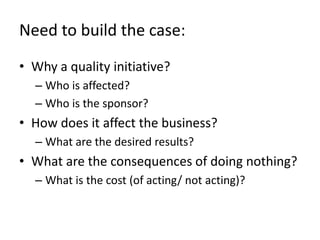 Need to build the case:

• Why a quality initiative?
– Who is affected?
– Who is the sponsor?
• How does it affect the business?
– What are the desired results?
• What are the consequences of doing nothing?
– What is the cost (of acting/ not acting)?